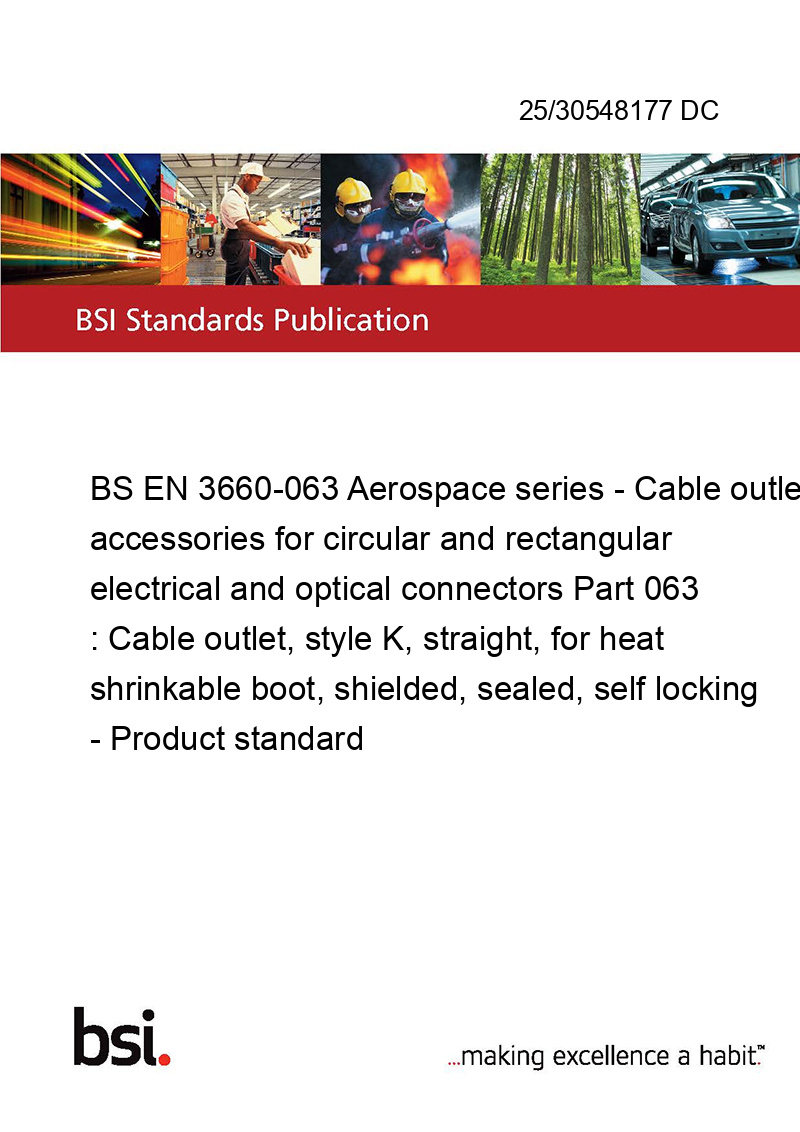 25/30548177 DC

BSI Standards Publication

BS EN 3660-063 Aerospace series - Cable outle accessories for circular and rectangular electrical and optical connectors Part 063 : Cable outlet, style K, straight, for heat shrinkable boot, shielded, sealed, self locking - Product standard

bsi.

...making excellence a habit.™